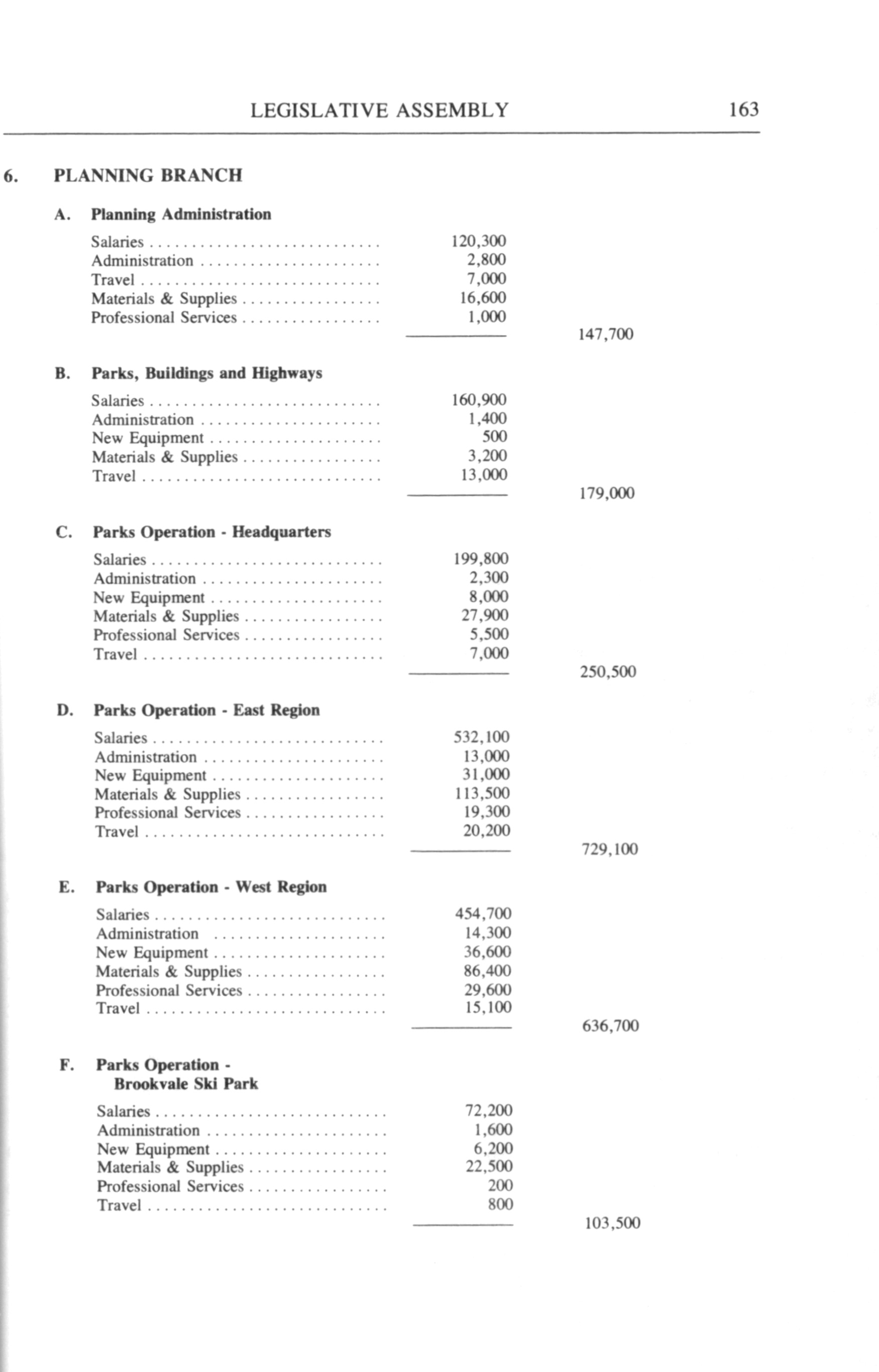 LEGISLATIVE ASSEMBLY 163

6. PLANNING BRANCH

A. Planning Administration

| | | |
|---|---|---|
| Salaries | 120,300 | |
| Administration | 2,800 | |
| Travel | 7,000 | |
| Materials & Supplies | 16,600 | |
| Professional Services | 1,000 | |
| | | 147,700 |

B. Parks, Buildings and Highways

| | | |
|---|---|---|
| Salaries | 160,900 | |
| Administration | 1,400 | |
| New Equipment | 500 | |
| Materials & Supplies | 3,200 | |
| Travel | 13,000 | |
| | | 179,000 |

C. Parks Operation - Headquarters

| | | |
|---|---|---|
| Salaries | 199,800 | |
| Administration | 2,300 | |
| New Equipment | 8,000 | |
| Materials & Supplies | 27,900 | |
| Professional Services | 5,500 | |
| Travel | 7,000 | |
| | | 250,500 |

D. Parks Operation - East Region

| | | |
|---|---|---|
| Salaries | 532,100 | |
| Administration | 13,000 | |
| New Equipment | 31,000 | |
| Materials & Supplies | 113,500 | |
| Professional Services | 19,300 | |
| Travel | 20,200 | |
| | | 729,100 |

E. Parks Operation - West Region

| | | |
|---|---|---|
| Salaries | 454,700 | |
| Administration | 14,300 | |
| New Equipment | 36,600 | |
| Materials & Supplies | 86,400 | |
| Professional Services | 29,600 | |
| Travel | 15,100 | |
| | | 636,700 |

F. Parks Operation - Brookvale Ski Park

| | | |
|---|---|---|
| Salaries | 72,200 | |
| Administration | 1,600 | |
| New Equipment | 6,200 | |
| Materials & Supplies | 22,500 | |
| Professional Services | 200 | |
| Travel | 800 | |
| | | 103,500 |